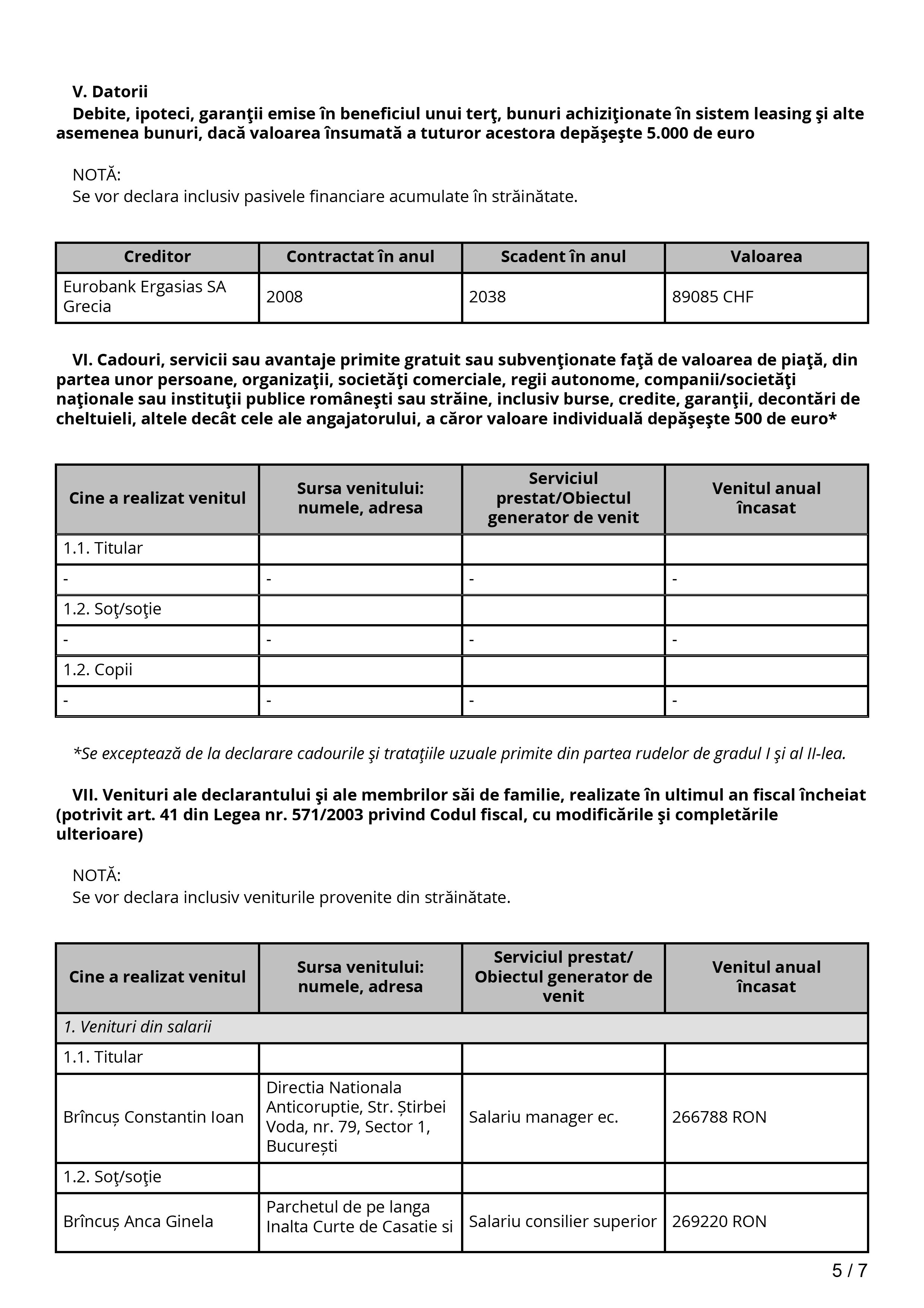 V. Datorii

Debite, ipoteci, garanţii emise în beneficiul unui terţ, bunuri achiziţionate în sistem leasing şi alte asemenea bunuri, dacă valoarea însumată a tuturor acestora depăşeşte 5.000 de euro

NOTĂ:
Se vor declara inclusiv pasivele financiare acumulate în străinătate.

| Creditor | Contractat în anul | Scadent în anul | Valoarea |
|---|---|---|---|
| Eurobank Ergasias SA Grecia | 2008 | 2038 | 89085 CHF |

VI. Cadouri, servicii sau avantaje primite gratuit sau subvenţionate faţă de valoarea de piaţă, din partea unor persoane, organizaţii, societăţi comerciale, regii autonome, companii/societăţi naţionale sau instituţii publice româneşti sau străine, inclusiv burse, credite, garanţii, decontări de cheltuieli, altele decât cele ale angajatorului, a căror valoare individuală depăşeşte 500 de euro*

| Cine a realizat venitul | Sursa venitului: numele, adresa | Serviciul prestat/Obiectul generator de venit | Venitul anual încasat |
|---|---|---|---|
| 1.1. Titular | | | |
| - | - | - | - |
| 1.2. Soţ/soţie | | | |
| - | - | - | - |
| 1.2. Copii | | | |
| - | - | - | - |

*Se exceptează de la declarare cadourile şi trataţiile uzuale primite din partea rudelor de gradul I şi al II-lea.

VII. Venituri ale declarantului şi ale membrilor săi de familie, realizate în ultimul an fiscal încheiat (potrivit art. 41 din Legea nr. 571/2003 privind Codul fiscal, cu modificările şi completările ulterioare)

NOTĂ:
Se vor declara inclusiv veniturile provenite din străinătate.

| Cine a realizat venitul | Sursa venitului: numele, adresa | Serviciul prestat/ Obiectul generator de venit | Venitul anual încasat |
|---|---|---|---|
| 1. Venituri din salarii | | | |
| 1.1. Titular | | | |
| Brîncuș Constantin Ioan | Directia Nationala Anticoruptie, Str. Știrbei Voda, nr. 79, Sector 1, București | Salariu manager ec. | 266788 RON |
| 1.2. Soţ/soţie | | | |
| Brîncuș Anca Ginela | Parchetul de pe langa Inalta Curte de Casatie si | Salariu consilier superior | 269220 RON |

5 / 7